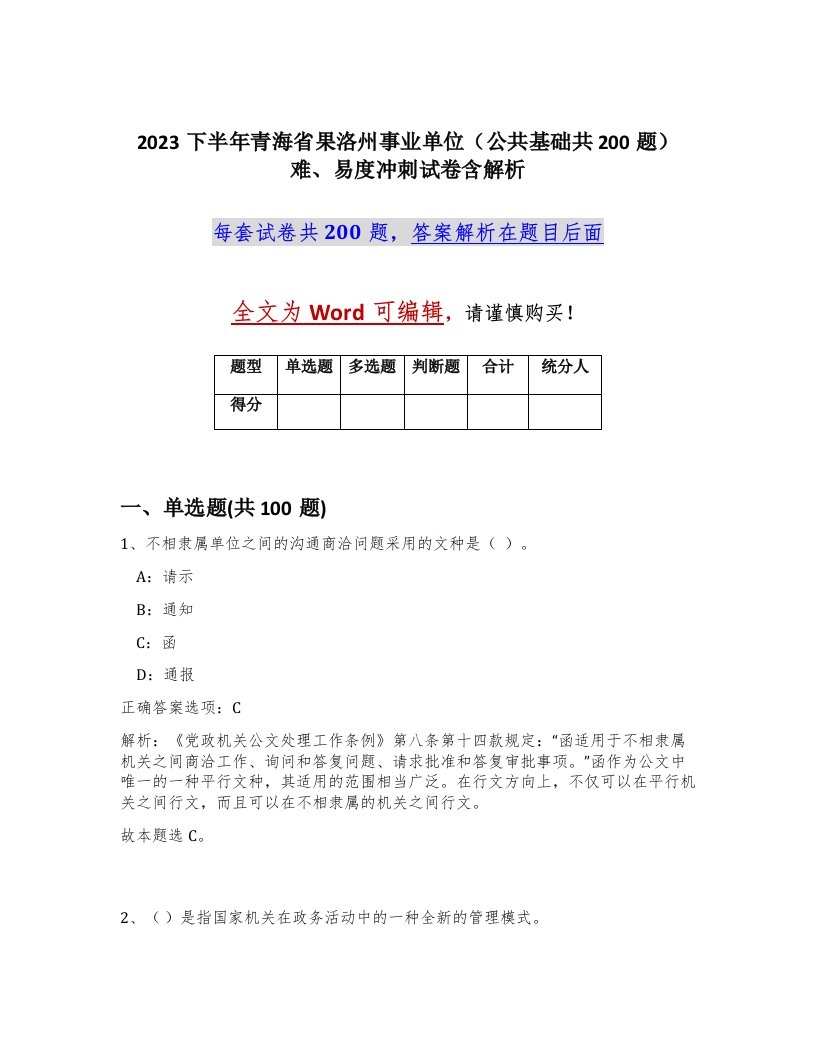 2023 下半年青海省果洛州事业单位（公共基础共 200 题）难、易度冲刺试卷含解析

每套试卷共 200 题，答案解析在题目后面

全文为 Word 可编辑，请谨慎购买！

| 题型 | 单选题 | 多选题 | 判断题 | 合计 | 统分人 |
|---|---|---|---|---|---|
| 得分 | | | | | |

一、单选题(共 100 题)

1、不相隶属单位之间的沟通商洽问题采用的文种是（ ）。

A：请示

B：通知

C：函

D：通报

正确答案选项：C

解析：《党政机关公文处理工作条例》第八条第十四款规定：“函适用于不相隶属机关之间商洽工作、询问和答复问题、请求批准和答复审批事项。”函作为公文中唯一的一种平行文种，其适用的范围相当广泛。在行文方向上，不仅可以在平行机关之间行文，而且可以在不相隶属的机关之间行文。

故本题选 C。

2、（ ）是指国家机关在政务活动中的一种全新的管理模式。